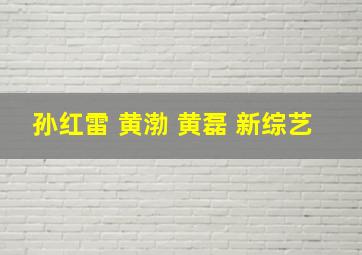 孙红雷 黄渤 黄磊 新综艺